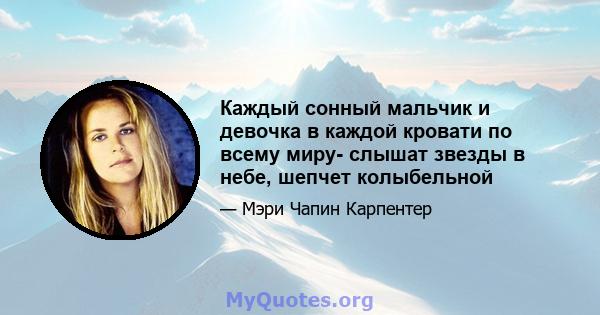 Каждый сонный мальчик и девочка в каждой кровати по всему миру- слышат звезды в небе, шепчет колыбельной

— Мэри Чапин Карпентер

MyQuotes.org